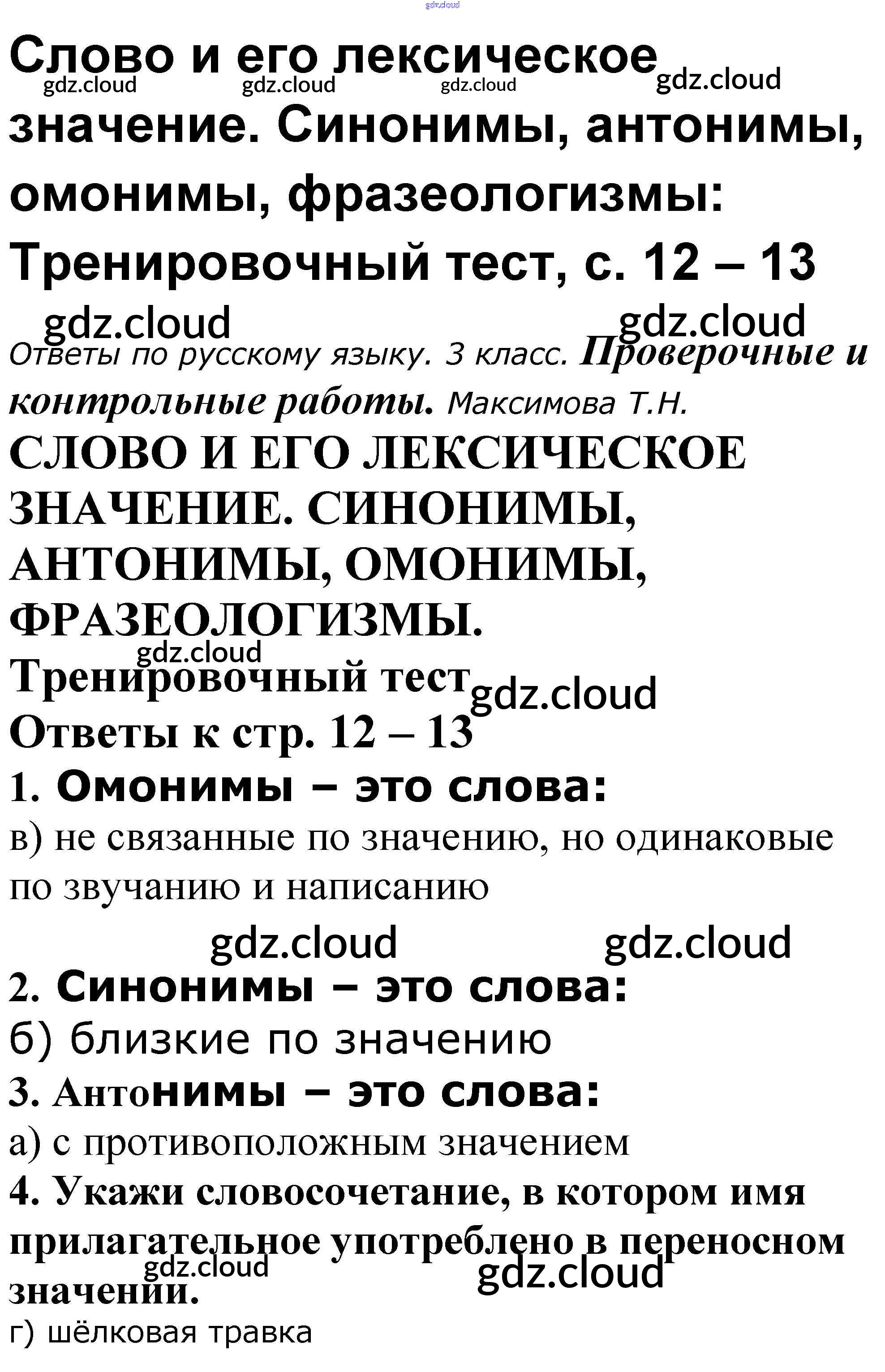 gdz.cloud

Слово и его лексическое значение. Синонимы, антонимы, омонимы, фразеологизмы: Тренировочный тест, с. 12 – 13

gdz.cloud gdz.cloud gdz.cloud gdz.cloud

gdz.cloud gdz.cloud

Ответы по русскому языку. 3 класс. Проверочные и контрольные работы. Максимова Т.Н.

СЛОВО И ЕГО ЛЕКСИЧЕСКОЕ ЗНАЧЕНИЕ. СИНОНИМЫ, АНТОНИМЫ, ОМОНИМЫ, ФРАЗЕОЛОГИЗМЫ.

gdz.cloud

Тренировочный тест gdz.cloud

Ответы к стр. 12 – 13

1. Омонимы – это слова:

в) не связанные по значению, но одинаковые по звучанию и написанию

gdz.cloud gdz.cloud

2. Синонимы – это слова:

б) близкие по значению

3. Антонимы – это слова:

а) с противоположным значением

4. Укажи словосочетание, в котором имя прилагательное употреблено в переносном значении.

gdz.cloud gdz.cloud

г) шёлковая травка